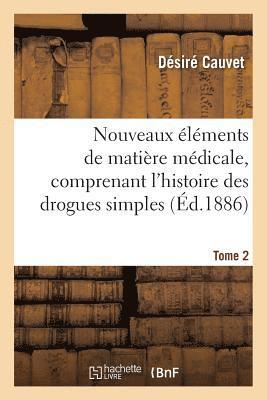 Désiré Cauvet

Nouveaux éléments de matière médicale, comprenant l'histoire des drogues simples (Éd.1886)

Tome 2

hachette LIVRE

BnF